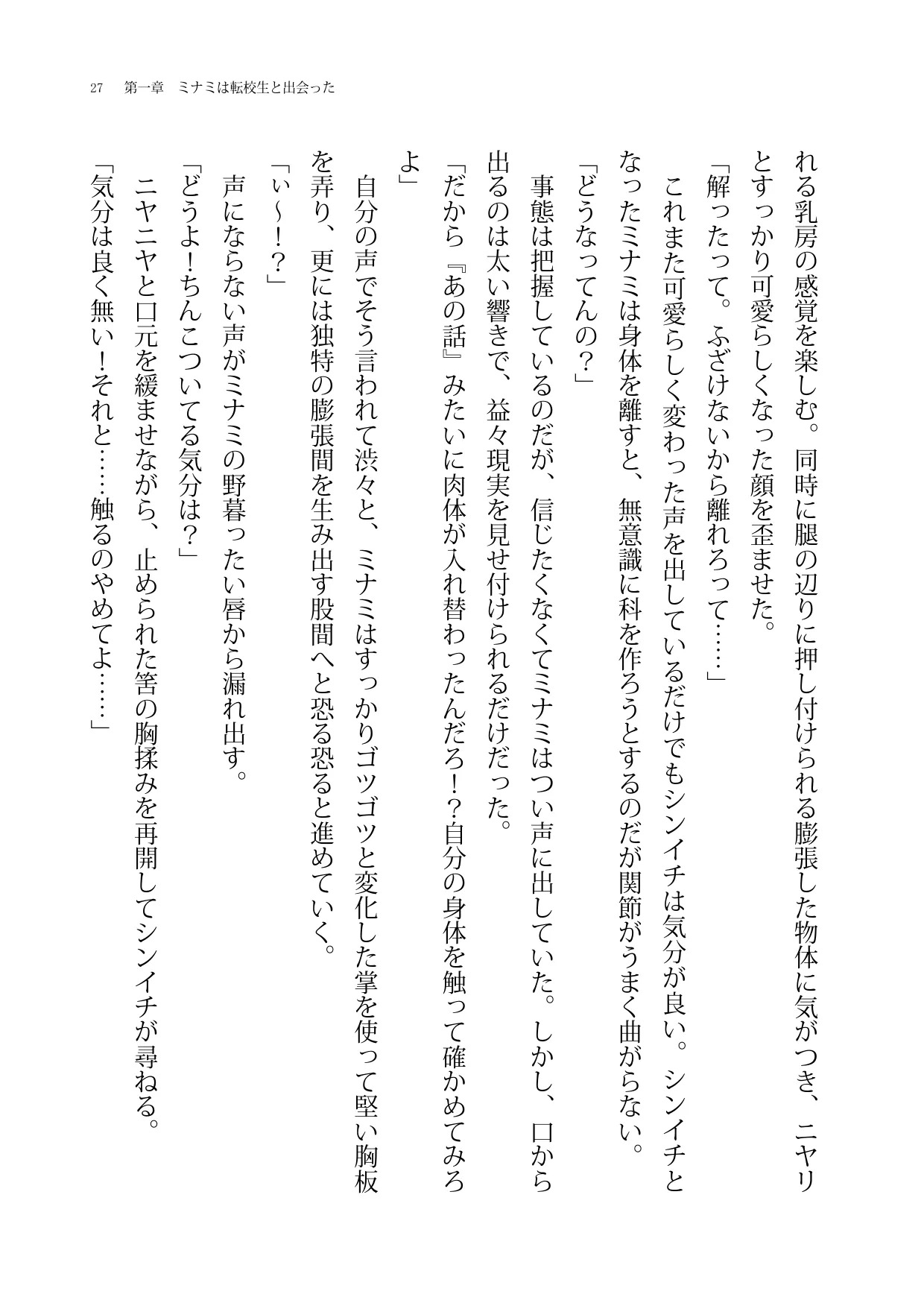 27　第一章　ミナミは転校生と出会った

れる乳房の感覚を楽しむ。同時に腿の辺りに押し付けられる膨張した物体に気がつき、ニヤリとすっかり可愛らしくなった顔を歪ませた。

「解ったって。ふざけないから離れろって……」

これまた可愛らしく変わった声を出しているだけでもシンイチは気分が良い。シンイチとなったミナミは身体を離すと、無意識に科を作ろうとするのだが関節がうまく曲がらない。

「どうなってんの？」

事態は把握しているのだが、信じたくなくてミナミはつい声に出していた。しかし、口から出るのは太い響きで、益々現実を見せ付けられるだけだった。

「だから『あの話』みたいに肉体が入れ替わったんだろ！？自分の身体を触って確かめてみろよ」

自分の声でそう言われて渋々と、ミナミはすっかりゴツゴツと変化した掌を使って堅い胸板を弄り、更には独特の膨張間を生み出す股間へと恐る恐ると進めていく。

「ぃ～！？」

声にならない声がミナミの野暮ったい唇から漏れ出す。

「どうよ！ちんこついてる気分は？」

ニヤニヤと口元を緩ませながら、止められた筈の胸揉みを再開してシンイチが尋ねる。

「気分は良く無い！それと……触るのやめてよ……」